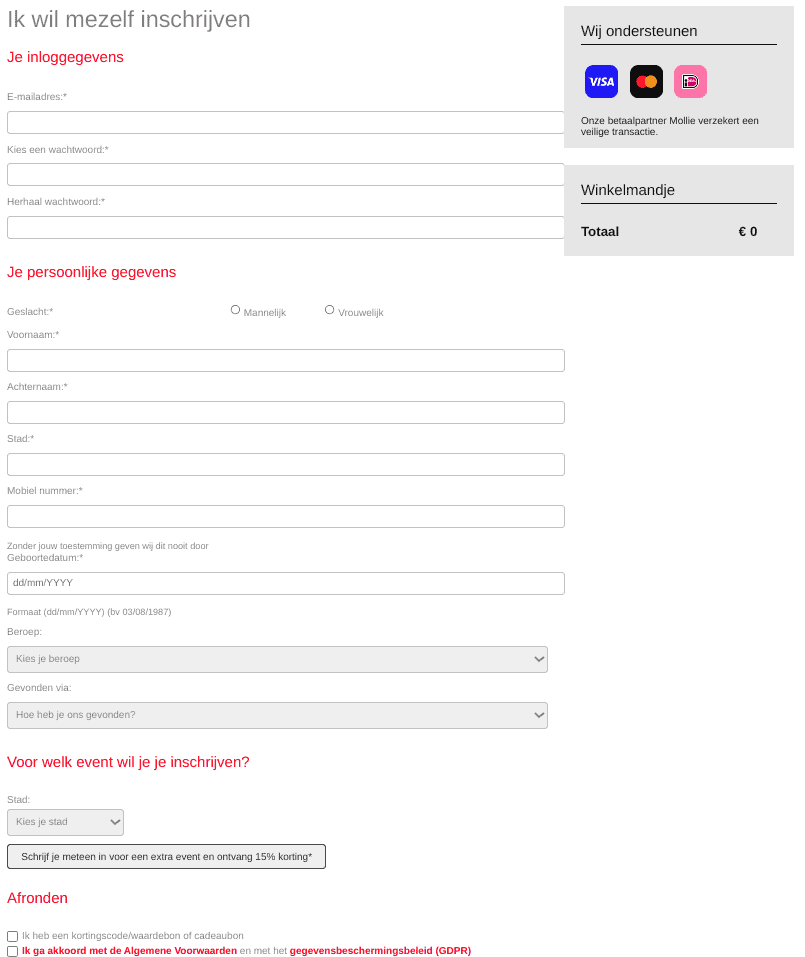 Ik wil mezelf inschrijven

Je inloggegevens

E-mailadres:*

Kies een wachtwoord:*

Herhaal wachtwoord:*

Je persoonlijke gegevens

Geslacht:* Mannelijk Vrouwelijk

Voornaam:*

Achternaam:*

Stad:*

Mobiel nummer:*

Zonder jouw toestemming geven wij dit nooit door

Geboortedatum:*

dd/mm/YYYY

Formaat (dd/mm/YYYY) (bv 03/08/1987)

Beroep:

Kies je beroep

Gevonden via:

Hoe heb je ons gevonden?

Voor welk event wil je je inschrijven?

Stad:

Kies je stad

Schrijf je meteen in voor een extra event en ontvang 15% korting*

Afronden

Ik heb een kortingscode/waardebon of cadeaubon

Ik ga akkoord met de Algemene Voorwaarden en met het gegevensbeschermingsbeleid (GDPR)

Wij ondersteunen

VISA

Onze betaalpartner Mollie verzekert een veilige transactie.

Winkelmandje

Totaal € 0